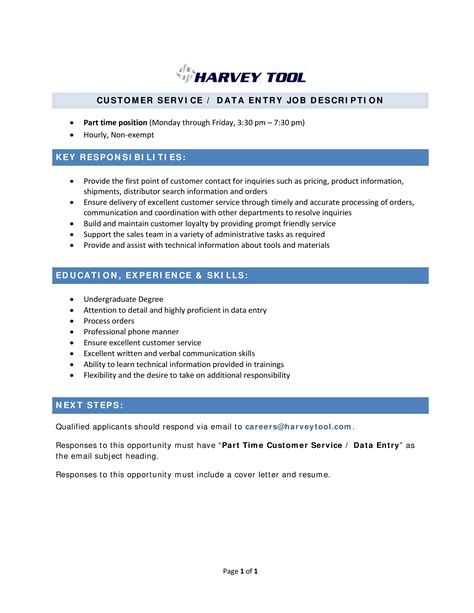 HARVEY TOOL

CUSTOMER SERVICE / DATA ENTRY JOB DESCRIPTION

- Part time position (Monday through Friday, 3:30 pm – 7:30 pm)
- Hourly, Non-exempt

KEY RESPONSIBILITIES:

- Provide the first point of customer contact for inquiries such as pricing, product information, shipments, distributor search information and orders
- Ensure delivery of excellent customer service through timely and accurate processing of orders, communication and coordination with other departments to resolve inquiries
- Build and maintain customer loyalty by providing prompt friendly service
- Support the sales team in a variety of administrative tasks as required
- Provide and assist with technical information about tools and materials

EDUCATION, EXPERIENCE & SKILLS:

- Undergraduate Degree
- Attention to detail and highly proficient in data entry
- Process orders
- Professional phone manner
- Ensure excellent customer service
- Excellent written and verbal communication skills
- Ability to learn technical information provided in trainings
- Flexibility and the desire to take on additional responsibility

NEXT STEPS:

Qualified applicants should respond via email to careers@harveytool.com.

Responses to this opportunity must have "Part Time Customer Service / Data Entry" as the email subject heading.

Responses to this opportunity must include a cover letter and resume.

Page 1 of 1